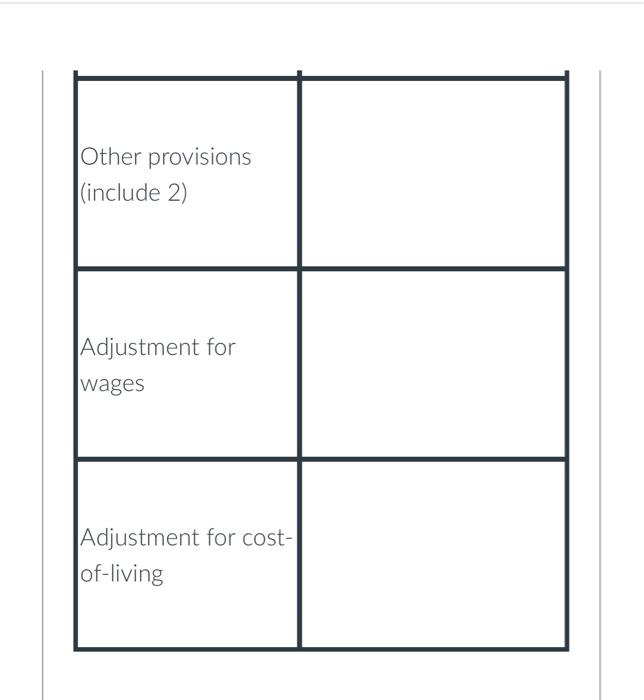 | | |
|---|---|
| Other provisions (include 2) | |
| Adjustment for wages | |
| Adjustment for cost-of-living | |